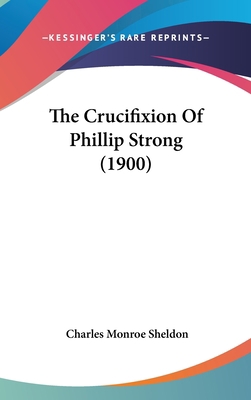 —KESSINGER'S RARE REPRINTS—

The Crucifixion Of Phillip Strong (1900)

Charles Monroe Sheldon